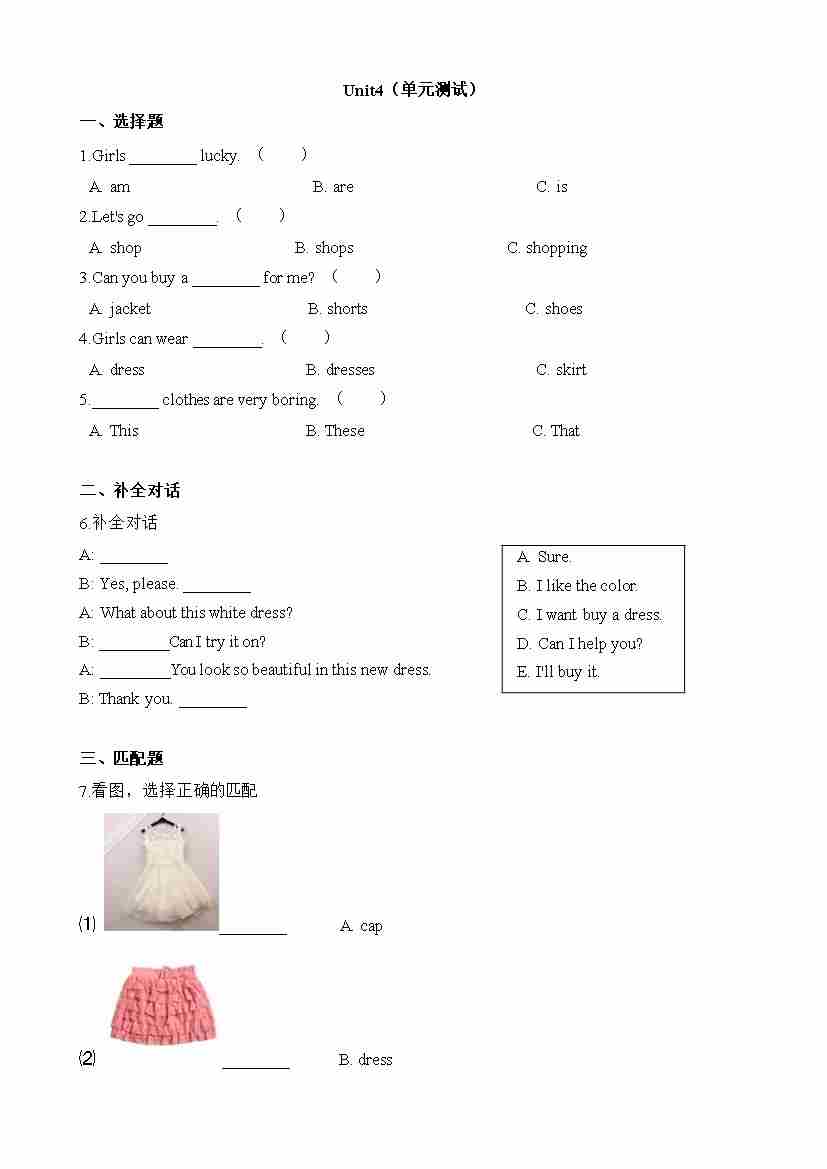 Unit4（单元测试）

一、选择题

1.Girls ________ lucky. （　　）

A. am　　B. are　　C. is

2.Let's go ________. （　　）

A. shop　　B. shops　　C. shopping

3.Can you buy a ________ for me? （　　）

A. jacket　　B. shorts　　C. shoes

4.Girls can wear ________. （　　）

A. dress　　B. dresses　　C. skirt

5.________ clothes are very boring. （　　）

A. This　　B. These　　C. That

二、补全对话

6.补全对话

A: ________

B: Yes, please. ________

A: What about this white dress?

B: ________Can I try it on?

A: ________You look so beautiful in this new dress.

B: Thank you. ________

A. Sure.
B. I like the color.
C. I want buy a dress.
D. Can I help you?
E. I'll buy it.

三、匹配题

7.看图，选择正确的匹配

⑴ ________　　A. cap

⑵ ________　　B. dress